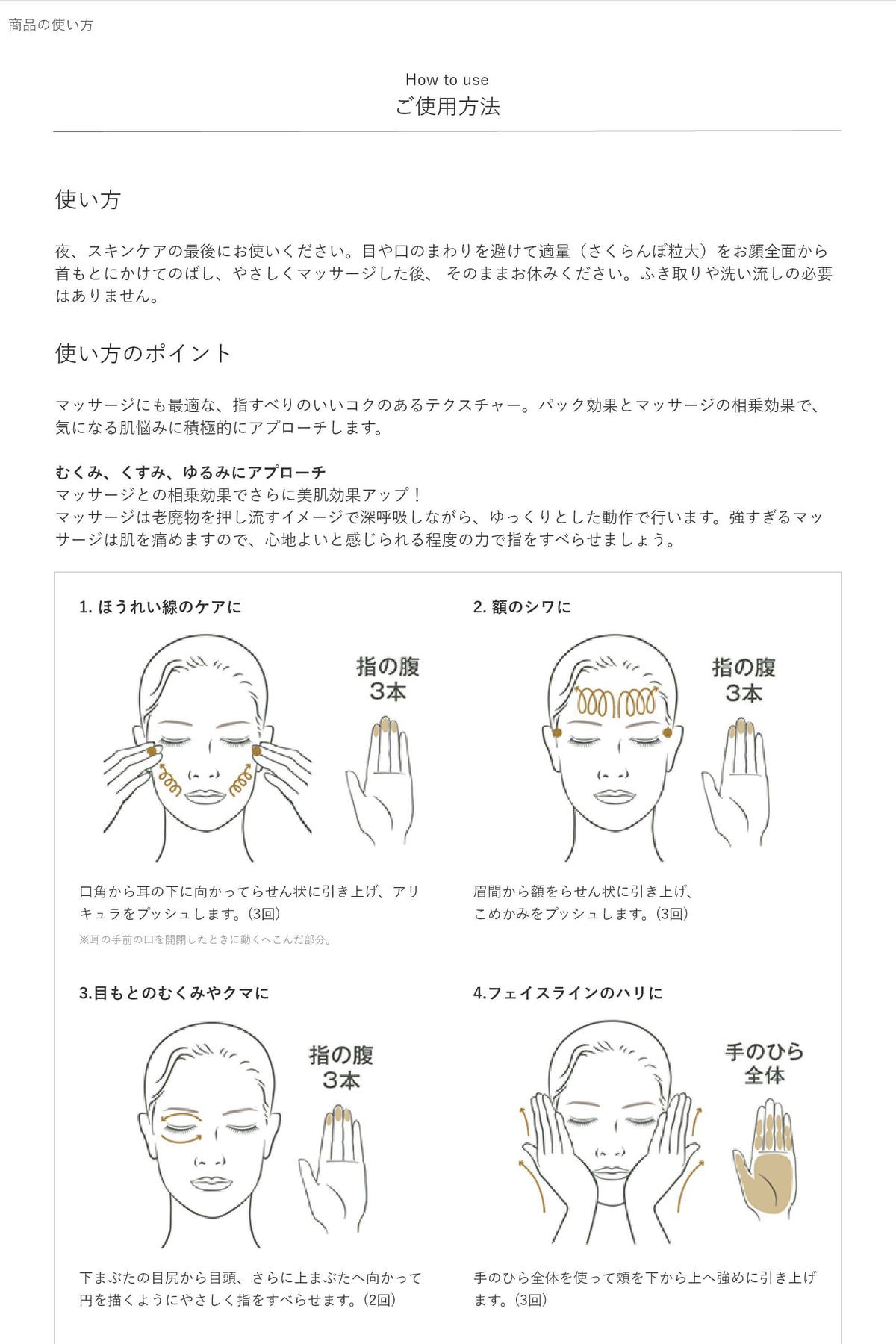 商品の使い方

How to use
ご使用方法

使い方

夜、スキンケアの最後にお使いください。目や口のまわりを避けて適量（さくらんぼ粒大）をお顔全面から首もとにかけてのばし、やさしくマッサージした後、 そのままお休みください。ふき取りや洗い流しの必要はありません。

使い方のポイント

マッサージにも最適な、指すべりのいいコクのあるテクスチャー。パック効果とマッサージの相乗効果で、気になる肌悩みに積極的にアプローチします。

むくみ、くすみ、ゆるみにアプローチ
マッサージとの相乗効果でさらに美肌効果アップ！
マッサージは老廃物を押し流すイメージで深呼吸しながら、ゆっくりとした動作で行います。強すぎるマッサージは肌を痛めますので、心地よいと感じられる程度の力で指をすべらせましょう。

1. ほうれい線のケアに

指の腹
3本

口角から耳の下に向かってらせん状に引き上げ、アリキュラをプッシュします。(3回)
※耳の手前の口を開閉したときに動くへこんだ部分。

2. 額のシワに

指の腹
3本

眉間から額をらせん状に引き上げ、こめかみをプッシュします。(3回)

3.目もとのむくみやクマに

指の腹
3本

下まぶたの目尻から目頭、さらに上まぶたへ向かって円を描くようにやさしく指をすべらせます。(2回)

4.フェイスラインのハリに

手のひら
全体

手のひら全体を使って頬を下から上へ強めに引き上げます。(3回)